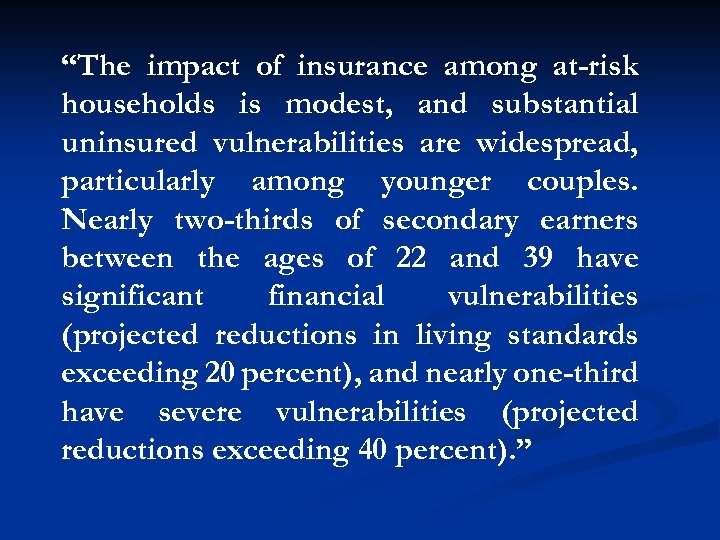 “The impact of insurance among at-risk households is modest, and substantial uninsured vulnerabilities are widespread, particularly among younger couples. Nearly two-thirds of secondary earners between the ages of 22 and 39 have significant financial vulnerabilities (projected reductions in living standards exceeding 20 percent), and nearly one-third have severe vulnerabilities (projected reductions exceeding 40 percent).”